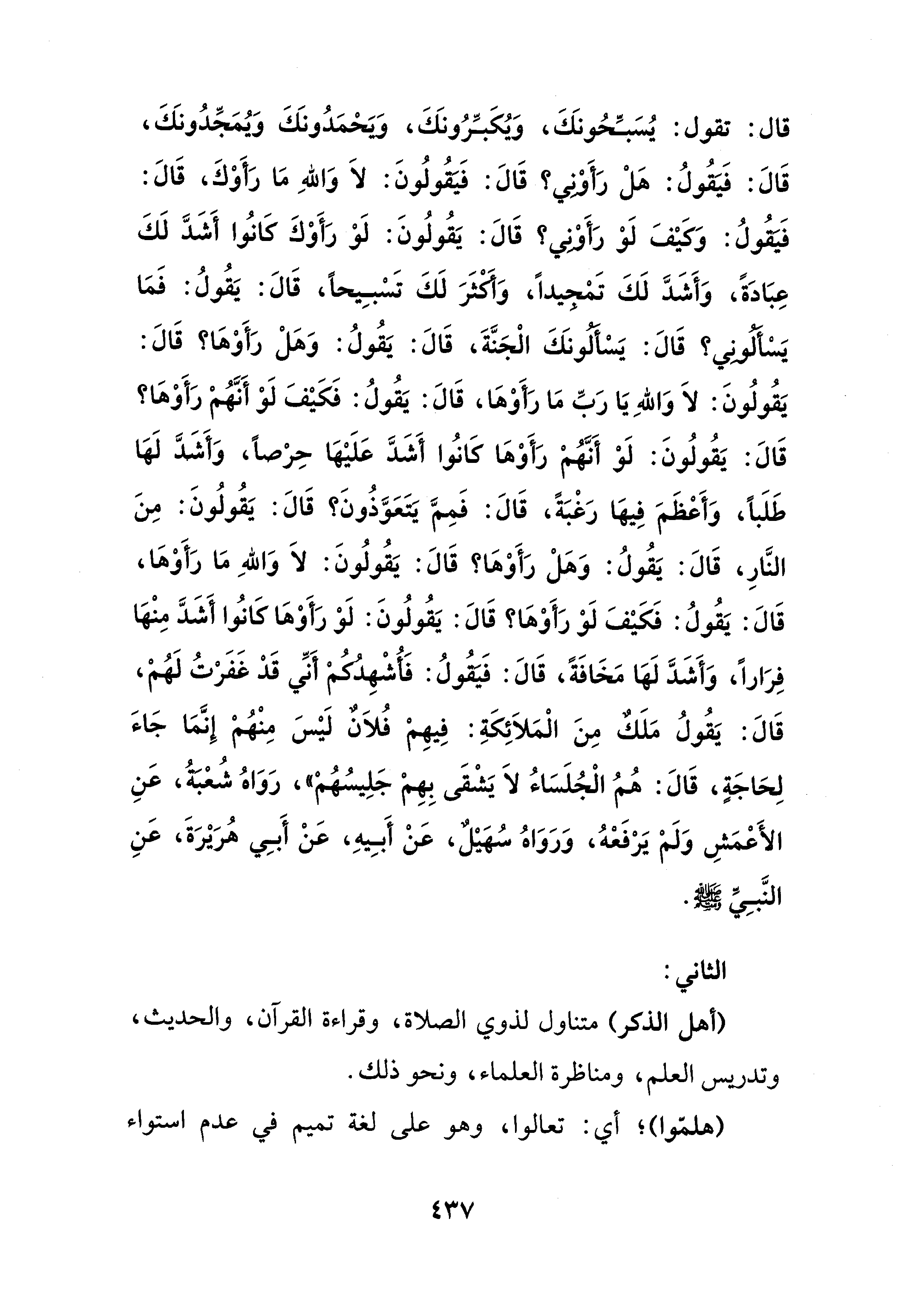 قال: تقول: يُسَبِّحُونَكَ، وَيُكَبِّرُونَكَ، وَيَحْمَدُونَكَ وَيُمَجِّدُونَكَ، قَالَ: فَيَقُولُ: هَلْ رَأَوْنِي؟ قَالَ: فَيَقُولُونَ: لاَ وَاللهِ مَا رَأَوْكَ، قَالَ: فَيَقُولُ: وَكَيْفَ لَوْ رَأَوْنِي؟ قَالَ: يَقُولُونَ: لَوْ رَأَوْكَ كَانُوا أَشَدَّ لَكَ عِبَادَةً، وَأَشَدَّ لَكَ تَمْجِيداً، وَأَكْثَرَ لَكَ تَسْبِيحاً، قَالَ: يَقُولُ: فَمَا يَسْأَلُونِي؟ قَالَ: يَسْأَلُونَكَ الْجَنَّةَ، قَالَ: يَقُولُ: وَهَلْ رَأَوْهَا؟ قَالَ: يَقُولُونَ: لاَ وَاللهِ يَا رَبِّ مَا رَأَوْهَا، قَالَ: يَقُولُ: فَكَيْفَ لَوْ أَنَّهُمْ رَأَوْهَا؟ قَالَ: يَقُولُونَ: لَوْ أَنَّهُمْ رَأَوْهَا كَانُوا أَشَدَّ عَلَيْهَا حِرْصاً، وَأَشَدَّ لَهَا طَلَباً، وَأَعْظَمَ فِيهَا رَغْبَةً، قَالَ: فَمِمَّ يَتَعَوَّذُونَ؟ قَالَ: يَقُولُونَ: مِنَ النَّارِ، قَالَ: يَقُولُ: وَهَلْ رَأَوْهَا؟ قَالَ: يَقُولُونَ: لاَ وَاللهِ مَا رَأَوْهَا، قَالَ: يَقُولُ: فَكَيْفَ لَوْ رَأَوْهَا؟ قَالَ: يَقُولُونَ: لَوْ رَأَوْهَا كَانُوا أَشَدَّ مِنْهَا فِرَاراً، وَأَشَدَّ لَهَا مَخَافَةً، قَالَ: فَيَقُولُ: فَأُشْهِدُكُمْ أَنِّي قَدْ غَفَرْتُ لَهُمْ، قَالَ: يَقُولُ مَلَكٌ مِنَ الْمَلاَئِكَةِ: فِيهِمْ فُلاَنٌ لَيْسَ مِنْهُمْ إِنَّمَا جَاءَ لِحَاجَةٍ، قَالَ: هُمُ الْجُلَسَاءُ لاَ يَشْقَى بِهِمْ جَلِيسُهُمْ»، رَوَاهُ شُعْبَةُ، عَنِ الأَعْمَشِ وَلَمْ يَرْفَعْهُ، وَرَوَاهُ سُهَيْلٌ، عَنْ أَبِيهِ، عَنْ أَبِي هُرَيْرَةَ، عَنِ النَّبِيِّ ﷺ.

الثاني:

(أهل الذكر) متناول لذوي الصلاة، وقراءة القرآن، والحديث، وتدريس العلم، ومناظرة العلماء، ونحو ذلك.

(هلمّوا)؛ أي: تعالوا، وهو على لغة تميم في عدم استواء

٤٣٧